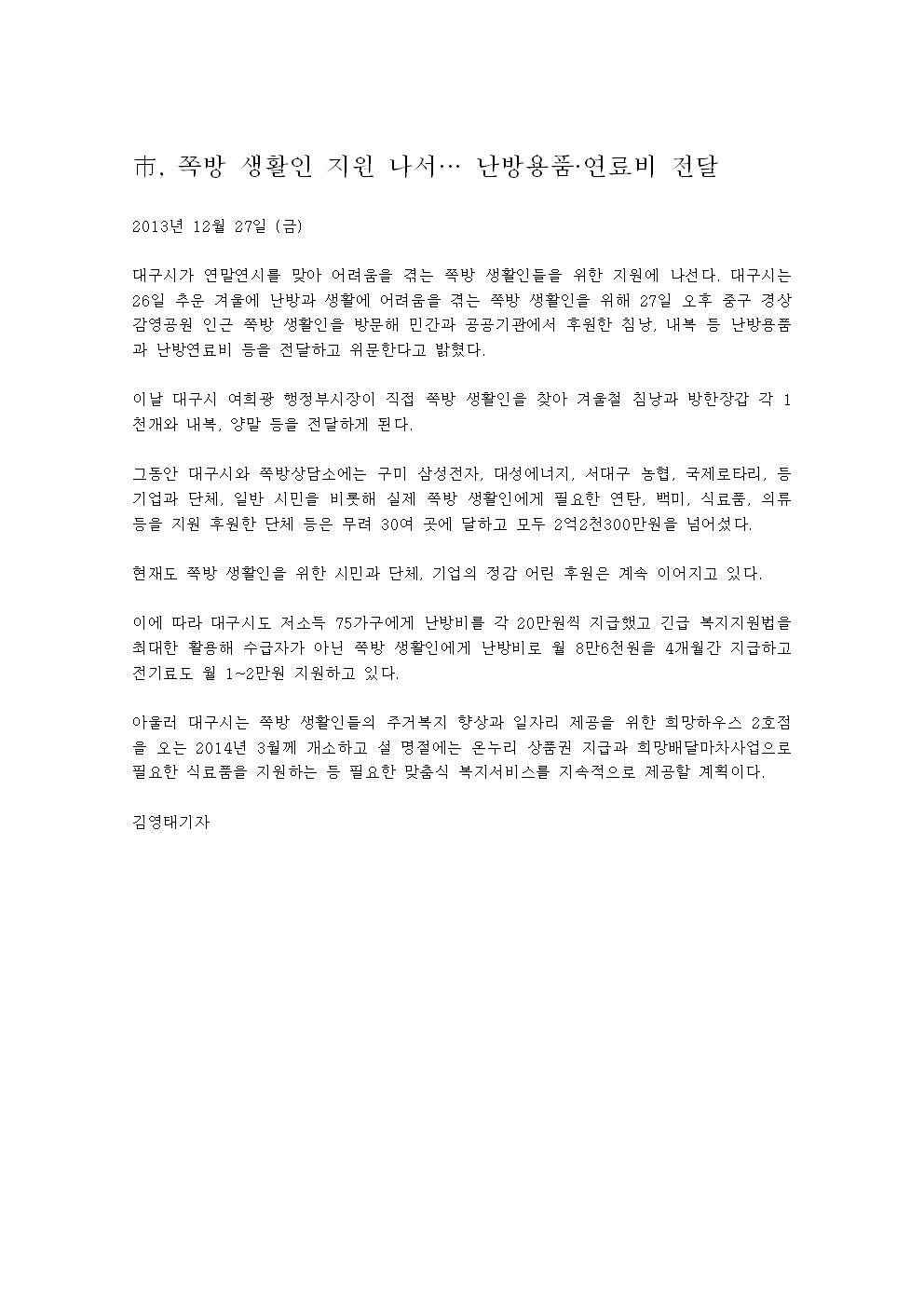 市, 쪽방 생활인 지원 나서… 난방용품·연료비 전달

2013년 12월 27일 (금)

대구시가 연말연시를 맞아 어려움을 겪는 쪽방 생활인들을 위한 지원에 나선다. 대구시는 26일 추운 겨울에 난방과 생활에 어려움을 겪는 쪽방 생활인을 위해 27일 오후 중구 경상감영공원 인근 쪽방 생활인을 방문해 민간과 공공기관에서 후원한 침낭, 내복 등 난방용품과 난방연료비 등을 전달하고 위문한다고 밝혔다.

이날 대구시 여희광 행정부시장이 직접 쪽방 생활인을 찾아 겨울철 침낭과 방한장갑 각 1천개와 내복, 양말 등을 전달하게 된다.

그동안 대구시와 쪽방상담소에는 구미 삼성전자, 대성에너지, 서대구 농협, 국제로타리, 등 기업과 단체, 일반 시민을 비롯해 실제 쪽방 생활인에게 필요한 연탄, 백미, 식료품, 의류 등을 지원 후원한 단체 등은 무려 30여 곳에 달하고 모두 2억2천300만원을 넘어섰다.

현재도 쪽방 생활인을 위한 시민과 단체, 기업의 정감 어린 후원은 계속 이어지고 있다.

이에 따라 대구시도 저소득 75가구에게 난방비를 각 20만원씩 지급했고 긴급 복지지원법을 최대한 활용해 수급자가 아닌 쪽방 생활인에게 난방비로 월 8만6천원을 4개월간 지급하고 전기료도 월 1~2만원 지원하고 있다.

아울러 대구시는 쪽방 생활인들의 주거복지 향상과 일자리 제공을 위한 희망하우스 2호점을 오는 2014년 3월께 개소하고 설 명절에는 온누리 상품권 지급과 희망배달마차사업으로 필요한 식료품을 지원하는 등 필요한 맞춤식 복지서비스를 지속적으로 제공할 계획이다.

김영태기자